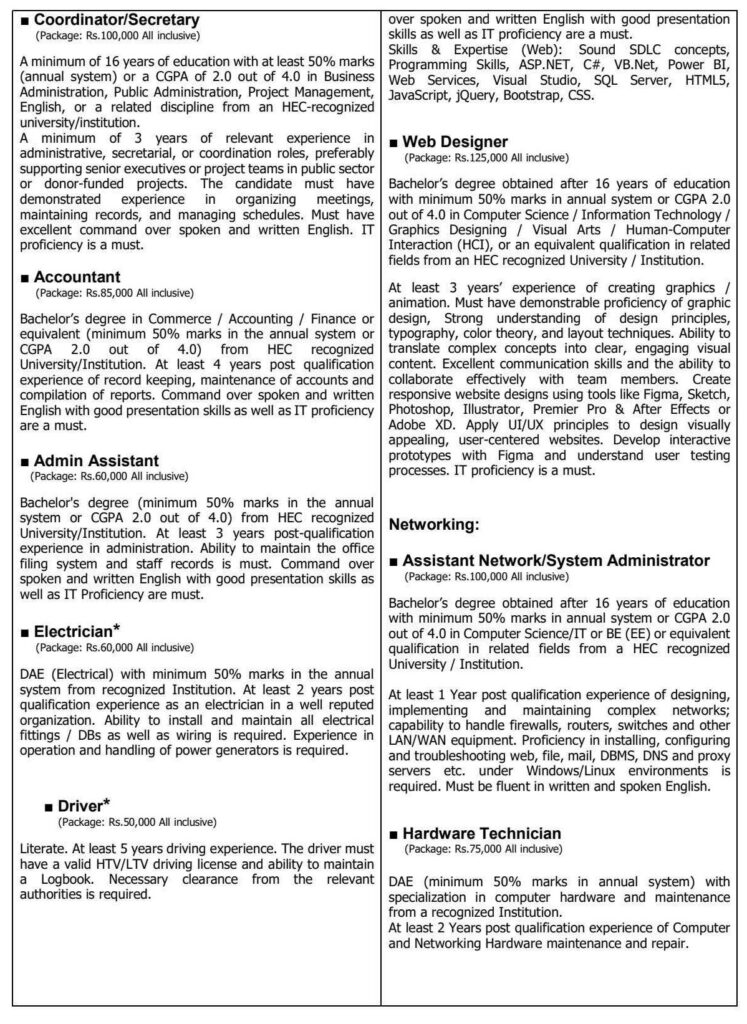 ■ Coordinator/Secretary
(Package: Rs.100,000 All inclusive)

A minimum of 16 years of education with at least 50% marks (annual system) or a CGPA of 2.0 out of 4.0 in Business Administration, Public Administration, Project Management, English, or a related discipline from an HEC-recognized university/institution.
A minimum of 3 years of relevant experience in administrative, secretarial, or coordination roles, preferably supporting senior executives or project teams in public sector or donor-funded projects. The candidate must have demonstrated experience in organizing meetings, maintaining records, and managing schedules. Must have excellent command over spoken and written English. IT proficiency is a must.

■ Accountant
(Package: Rs.85,000 All inclusive)

Bachelor's degree in Commerce / Accounting / Finance or equivalent (minimum 50% marks in the annual system or CGPA 2.0 out of 4.0) from HEC recognized University/Institution. At least 4 years post qualification experience of record keeping, maintenance of accounts and compilation of reports. Command over spoken and written English with good presentation skills as well as IT proficiency are a must.

■ Admin Assistant
(Package: Rs.60,000 All inclusive)

Bachelor's degree (minimum 50% marks in the annual system or CGPA 2.0 out of 4.0) from HEC recognized University/Institution. At least 3 years post-qualification experience in administration. Ability to maintain the office filing system and staff records is must. Command over spoken and written English with good presentation skills as well as IT Proficiency are must.

■ Electrician*
(Package: Rs.60,000 All inclusive)

DAE (Electrical) with minimum 50% marks in the annual system from recognized Institution. At least 2 years post qualification experience as an electrician in a well reputed organization. Ability to install and maintain all electrical fittings / DBs as well as wiring is required. Experience in operation and handling of power generators is required.

■ Driver*
(Package: Rs.50,000 All inclusive)

Literate. At least 5 years driving experience. The driver must have a valid HTV/LTV driving license and ability to maintain a Logbook. Necessary clearance from the relevant authorities is required.

over spoken and written English with good presentation skills as well as IT proficiency are a must.
Skills & Expertise (Web): Sound SDLC concepts, Programming Skills, ASP.NET, C#, VB.Net, Power BI, Web Services, Visual Studio, SQL Server, HTML5, JavaScript, jQuery, Bootstrap, CSS.

■ Web Designer
(Package: Rs.125,000 All inclusive)

Bachelor's degree obtained after 16 years of education with minimum 50% marks in annual system or CGPA 2.0 out of 4.0 in Computer Science / Information Technology / Graphics Designing / Visual Arts / Human-Computer Interaction (HCI), or an equivalent qualification in related fields from an HEC recognized University / Institution.

At least 3 years' experience of creating graphics / animation. Must have demonstrable proficiency of graphic design, Strong understanding of design principles, typography, color theory, and layout techniques. Ability to translate complex concepts into clear, engaging visual content. Excellent communication skills and the ability to collaborate effectively with team members. Create responsive website designs using tools like Figma, Sketch, Photoshop, Illustrator, Premier Pro & After Effects or Adobe XD. Apply UI/UX principles to design visually appealing, user-centered websites. Develop interactive prototypes with Figma and understand user testing processes. IT proficiency is a must.

Networking:

■ Assistant Network/System Administrator
(Package: Rs.100,000 All inclusive)

Bachelor's degree obtained after 16 years of education with minimum 50% marks in annual system or CGPA 2.0 out of 4.0 in Computer Science/IT or BE (EE) or equivalent qualification in related fields from a HEC recognized University / Institution.

At least 1 Year post qualification experience of designing, implementing and maintaining complex networks; capability to handle firewalls, routers, switches and other LAN/WAN equipment. Proficiency in installing, configuring and troubleshooting web, file, mail, DBMS, DNS and proxy servers etc. under Windows/Linux environments is required. Must be fluent in written and spoken English.

■ Hardware Technician
(Package: Rs.75,000 All inclusive)

DAE (minimum 50% marks in annual system) with specialization in computer hardware and maintenance from a recognized Institution.
At least 2 Years post qualification experience of Computer and Networking Hardware maintenance and repair.